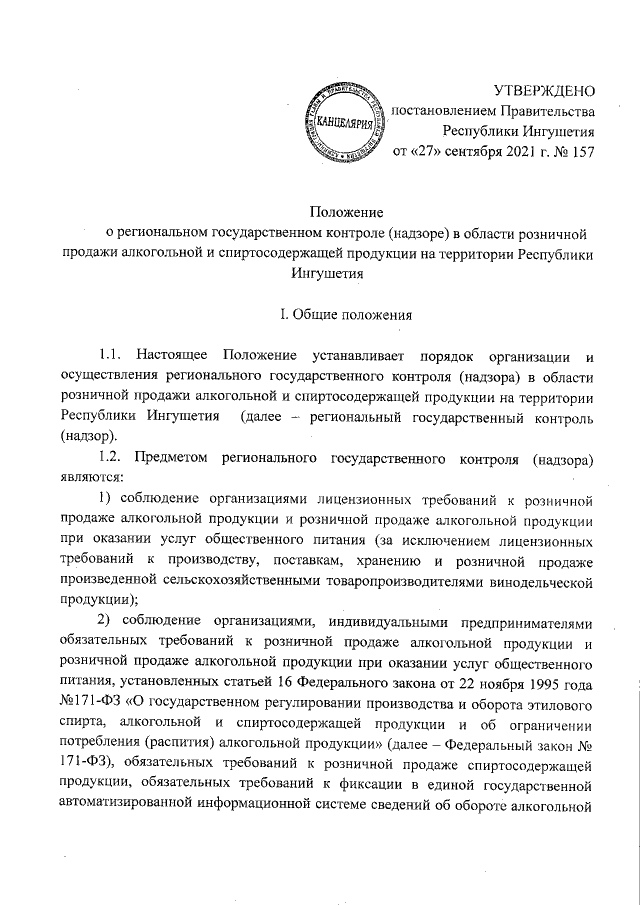 КАНЦЕЛЯРИЯ

УТВЕРЖДЕНО
постановлением Правительства
Республики Ингушетия
от «27» сентября 2021 г. № 157

Положение
о региональном государственном контроле (надзоре) в области розничной продажи алкогольной и спиртосодержащей продукции на территории Республики Ингушетия

I. Общие положения

1.1. Настоящее Положение устанавливает порядок организации и осуществления регионального государственного контроля (надзора) в области розничной продажи алкогольной и спиртосодержащей продукции на территории Республики Ингушетия (далее – региональный государственный контроль (надзор).

1.2. Предметом регионального государственного контроля (надзора) являются:

1) соблюдение организациями лицензионных требований к розничной продаже алкогольной продукции и розничной продаже алкогольной продукции при оказании услуг общественного питания (за исключением лицензионных требований к производству, поставкам, хранению и розничной продаже произведенной сельскохозяйственными товаропроизводителями винодельческой продукции);

2) соблюдение организациями, индивидуальными предпринимателями обязательных требований к розничной продаже алкогольной продукции и розничной продаже алкогольной продукции при оказании услуг общественного питания, установленных статьей 16 Федерального закона от 22 ноября 1995 года №171-ФЗ «О государственном регулировании производства и оборота этилового спирта, алкогольной и спиртосодержащей продукции и об ограничении потребления (распития) алкогольной продукции» (далее – Федеральный закон № 171-ФЗ), обязательных требований к розничной продаже спиртосодержащей продукции, обязательных требований к фиксации в единой государственной автоматизированной информационной системе сведений об обороте алкогольной